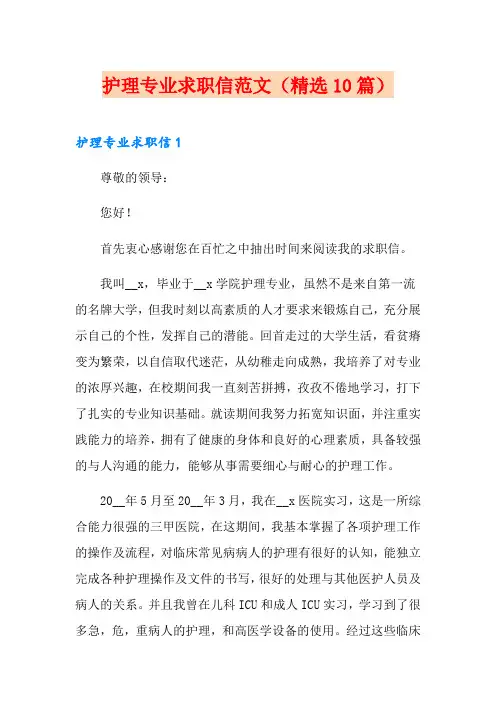 护理专业求职信范文（精选10篇）

护理专业求职信1

尊敬的领导：

您好！

首先衷心感谢您在百忙之中抽出时间来阅读我的求职信。

我叫__x，毕业于__x学院护理专业，虽然不是来自第一流的名牌大学，但我时刻以高素质的人才要求来锻炼自己，充分展示自己的个性，发挥自己的潜能。回首走过的大学生活，看贫瘠变为繁荣，以自信取代迷茫，从幼稚走向成熟，我培养了对专业的浓厚兴趣，在校期间我一直刻苦拼搏，孜孜不倦地学习，打下了扎实的专业知识基础。就读期间我努力拓宽知识面，并注重实践能力的培养，拥有了健康的身体和良好的心理素质，具备较强的与人沟通的能力，能够从事需要细心与耐心的护理工作。

20__年5月至20__年3月，我在__x医院实习，这是一所综合能力很强的三甲医院，在这期间，我基本掌握了各项护理工作的操作及流程，对临床常见病病人的护理有很好的认知，能独立完成各种护理操作及文件的书写，很好的处理与其他医护人员及病人的关系。并且我曾在儿科ICU和成人ICU实习，学习到了很多急，危，重病人的护理，和高医学设备的使用。经过这些临床